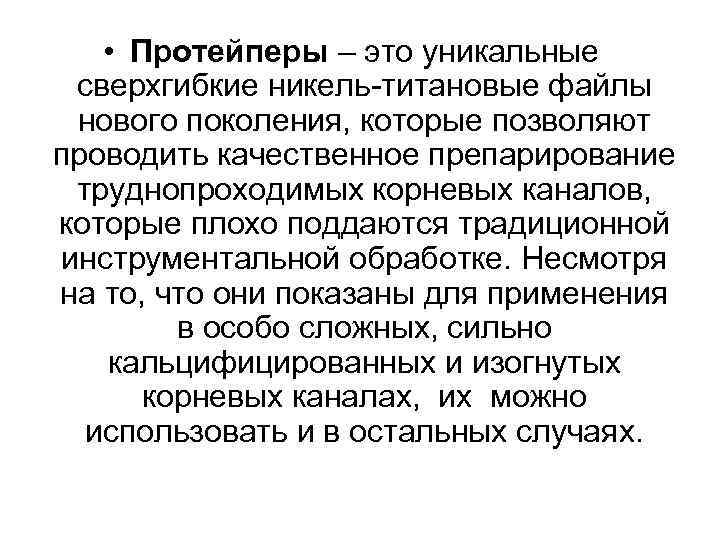 • Протейперы – это уникальные сверхгибкие никель-титановые файлы нового поколения, которые позволяют проводить качественное препарирование труднопроходимых корневых каналов, которые плохо поддаются традиционной инструментальной обработке. Несмотря на то, что они показаны для применения в особо сложных, сильно кальцифицированных и изогнутых корневых каналах, их можно использовать и в остальных случаях.